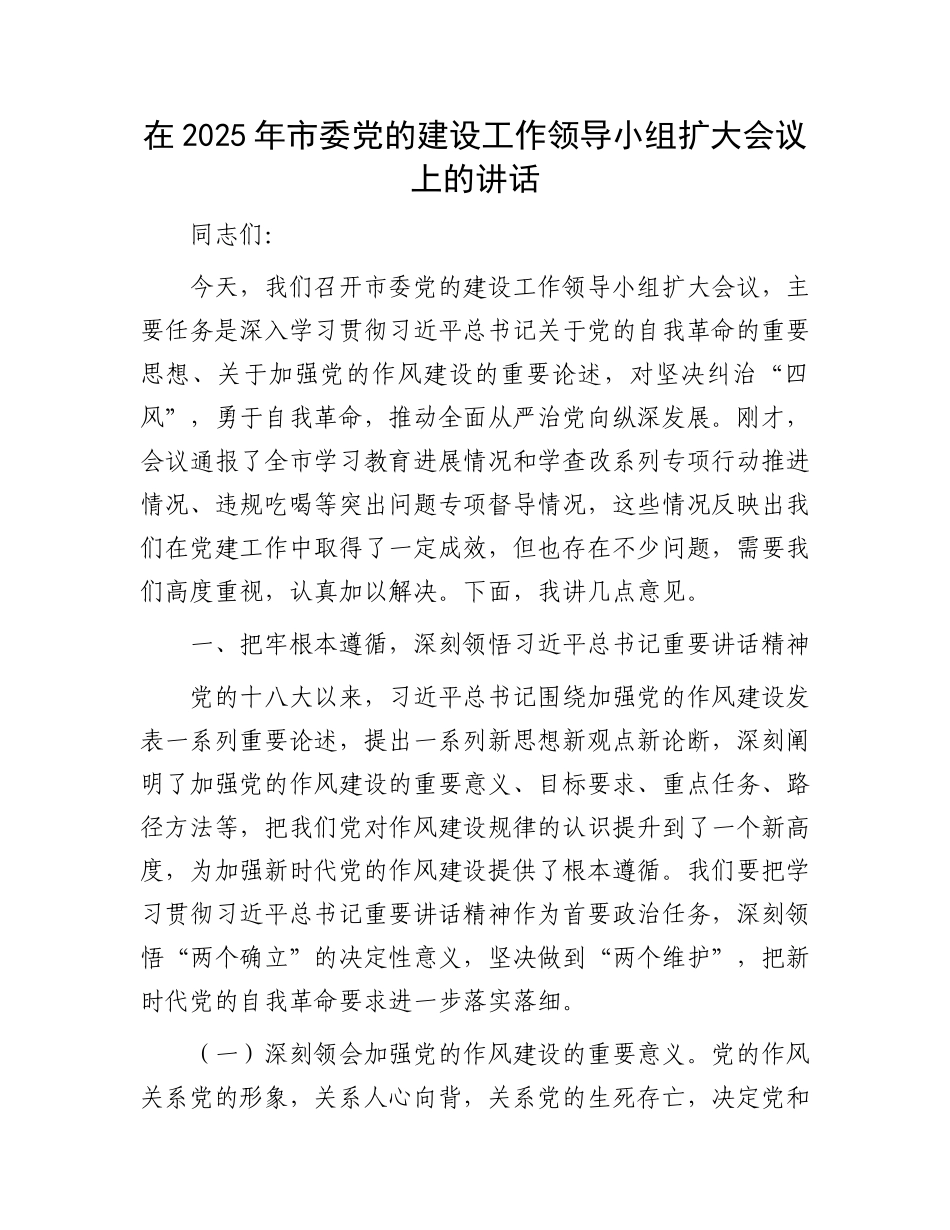 在 2025 年市委党的建设工作领导小组扩大会议上的讲话

同志们:

今天，我们召开市委党的建设工作领导小组扩大会议，主要任务是深入学习贯彻习近平总书记关于党的自我革命的重要思想、关于加强党的作风建设的重要论述，对坚决纠治“四风”，勇于自我革命，推动全面从严治党向纵深发展。刚才，会议通报了全市学习教育进展情况和学查改系列专项行动推进情况、违规吃喝等突出问题专项督导情况，这些情况反映出我们在党建工作中取得了一定成效，但也存在不少问题，需要我们高度重视，认真加以解决。下面，我讲几点意见。

一、把牢根本遵循，深刻领悟习近平总书记重要讲话精神

党的十八大以来，习近平总书记围绕加强党的作风建设发表一系列重要论述，提出一系列新思想新观点新论断，深刻阐明了加强党的作风建设的重要意义、目标要求、重点任务、路径方法等，把我们党对作风建设规律的认识提升到了一个新高度，为加强新时代党的作风建设提供了根本遵循。我们要把学习贯彻习近平总书记重要讲话精神作为首要政治任务，深刻领悟“两个确立”的决定性意义，坚决做到“两个维护”，把新时代党的自我革命要求进一步落实落细。

（一）深刻领会加强党的作风建设的重要意义。党的作风关系党的形象，关系人心向背，关系党的生死存亡，决定党和